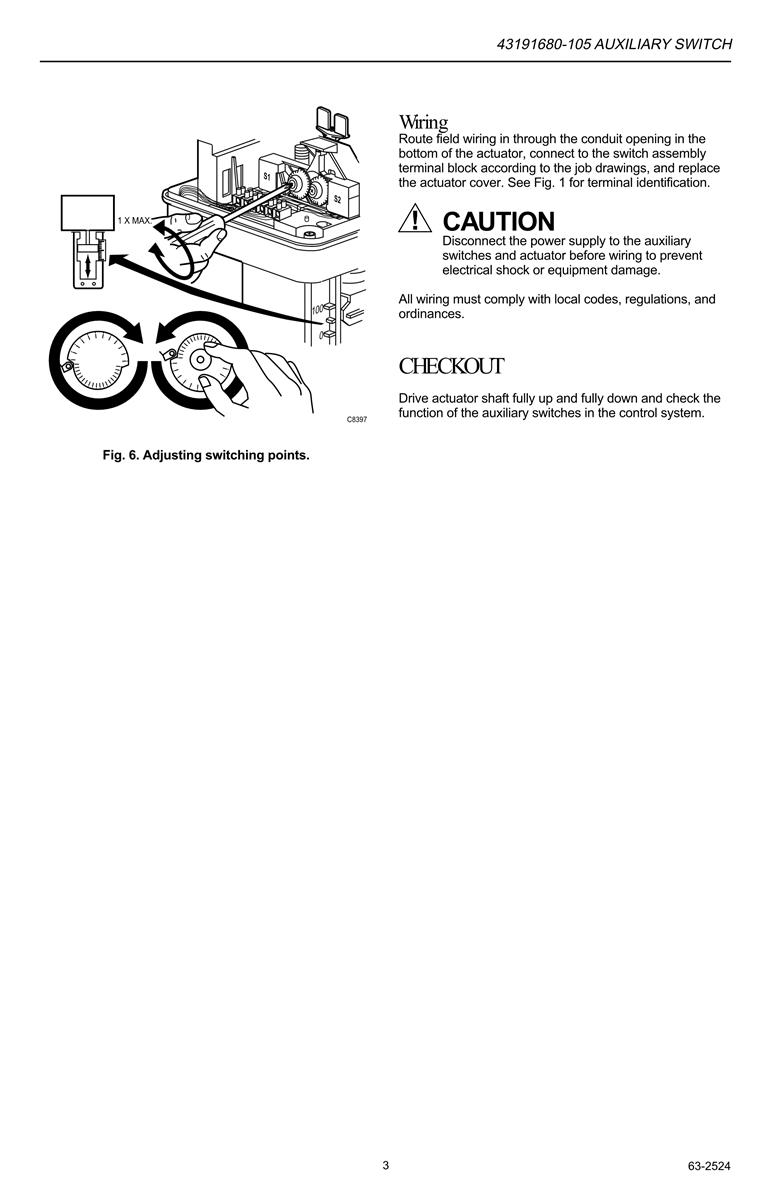 43191680-105 AUXILIARY SWITCH

1 X MAX.

S1

S2

100

0

C8397

Fig. 6. Adjusting switching points.

Wiring
Route field wiring in through the conduit opening in the bottom of the actuator, connect to the switch assembly terminal block according to the job drawings, and replace the actuator cover. See Fig. 1 for terminal identification.

CAUTION
Disconnect the power supply to the auxiliary switches and actuator before wiring to prevent electrical shock or equipment damage.

All wiring must comply with local codes, regulations, and ordinances.

CHECKOUT

Drive actuator shaft fully up and fully down and check the function of the auxiliary switches in the control system.

3

63-2524